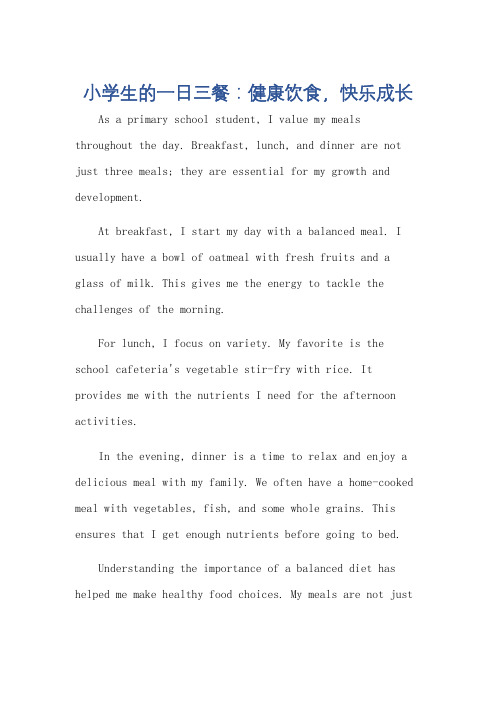 小学生的一日三餐：健康饮食，快乐成长

As a primary school student, I value my meals throughout the day. Breakfast, lunch, and dinner are not just three meals; they are essential for my growth and development.

At breakfast, I start my day with a balanced meal. I usually have a bowl of oatmeal with fresh fruits and a glass of milk. This gives me the energy to tackle the challenges of the morning.

For lunch, I focus on variety. My favorite is the school cafeteria's vegetable stir-fry with rice. It provides me with the nutrients I need for the afternoon activities.

In the evening, dinner is a time to relax and enjoy a delicious meal with my family. We often have a home-cooked meal with vegetables, fish, and some whole grains. This ensures that I get enough nutrients before going to bed.

Understanding the importance of a balanced diet has helped me make healthy food choices. My meals are not just